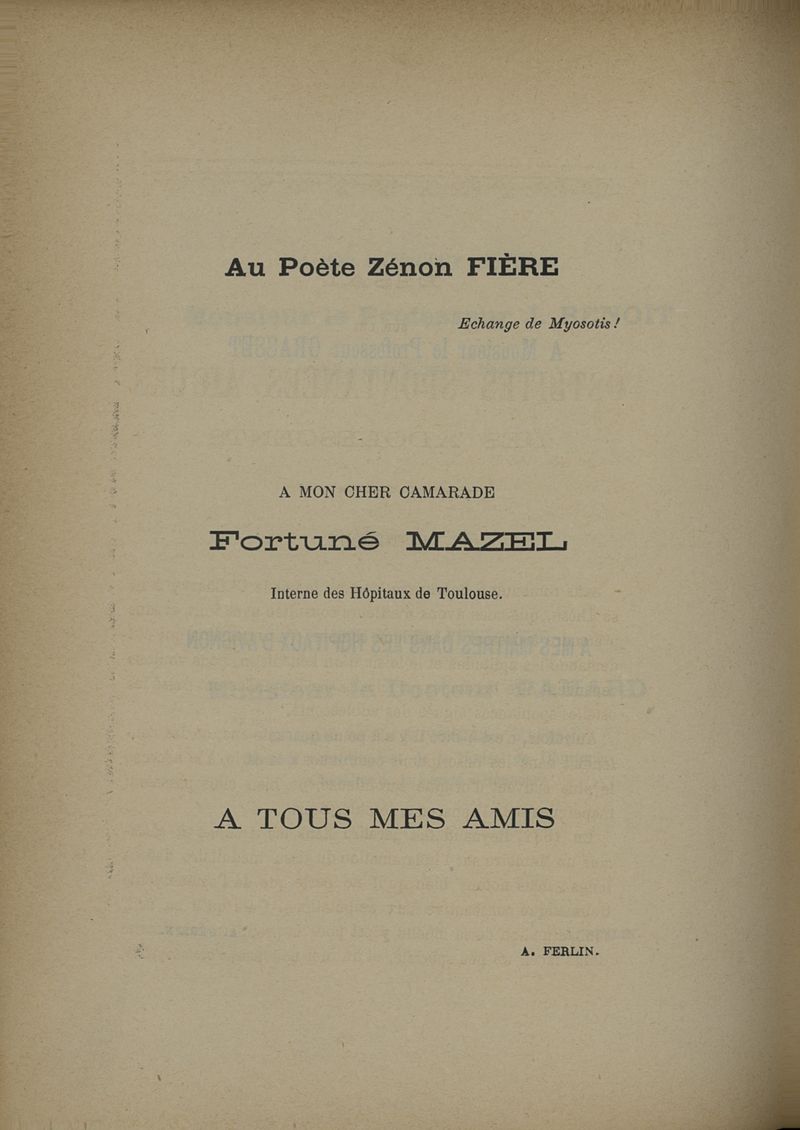 Au Poète Zénon FIÈRE

Echange de Myosotis !

A MON CHER CAMARADE

Fortuné MAZEL

Interne des Hôpitaux de Toulouse.

A TOUS MES AMIS

A. FERLIN.